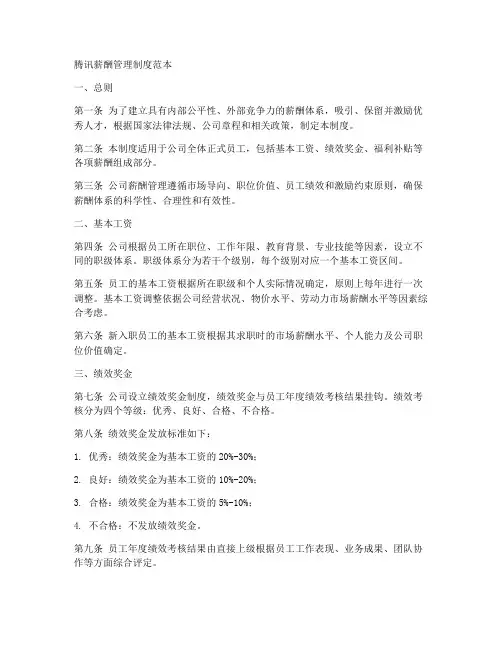 腾讯薪酬管理制度范本

一、总则

第一条 为了建立具有内部公平性、外部竞争力的薪酬体系，吸引、保留并激励优秀人才，根据国家法律法规、公司章程和相关政策，制定本制度。

第二条 本制度适用于公司全体正式员工，包括基本工资、绩效奖金、福利补贴等各项薪酬组成部分。

第三条 公司薪酬管理遵循市场导向、职位价值、员工绩效和激励约束原则，确保薪酬体系的科学性、合理性和有效性。

二、基本工资

第四条 公司根据员工所在职位、工作年限、教育背景、专业技能等因素，设立不同的职级体系。职级体系分为若干个级别，每个级别对应一个基本工资区间。

第五条 员工的基本工资根据所在职级和个人实际情况确定，原则上每年进行一次调整。基本工资调整依据公司经营状况、物价水平、劳动力市场薪酬水平等因素综合考虑。

第六条 新入职员工的基本工资根据其求职时的市场薪酬水平、个人能力及公司职位价值确定。

三、绩效奖金

第七条 公司设立绩效奖金制度，绩效奖金与员工年度绩效考核结果挂钩。绩效考核分为四个等级：优秀、良好、合格、不合格。

第八条 绩效奖金发放标准如下：

1. 优秀：绩效奖金为基本工资的 20%-30%；

2. 良好：绩效奖金为基本工资的 10%-20%；

3. 合格：绩效奖金为基本工资的 5%-10%；

4. 不合格：不发放绩效奖金。

第九条 员工年度绩效考核结果由直接上级根据员工工作表现、业务成果、团队协作等方面综合评定。